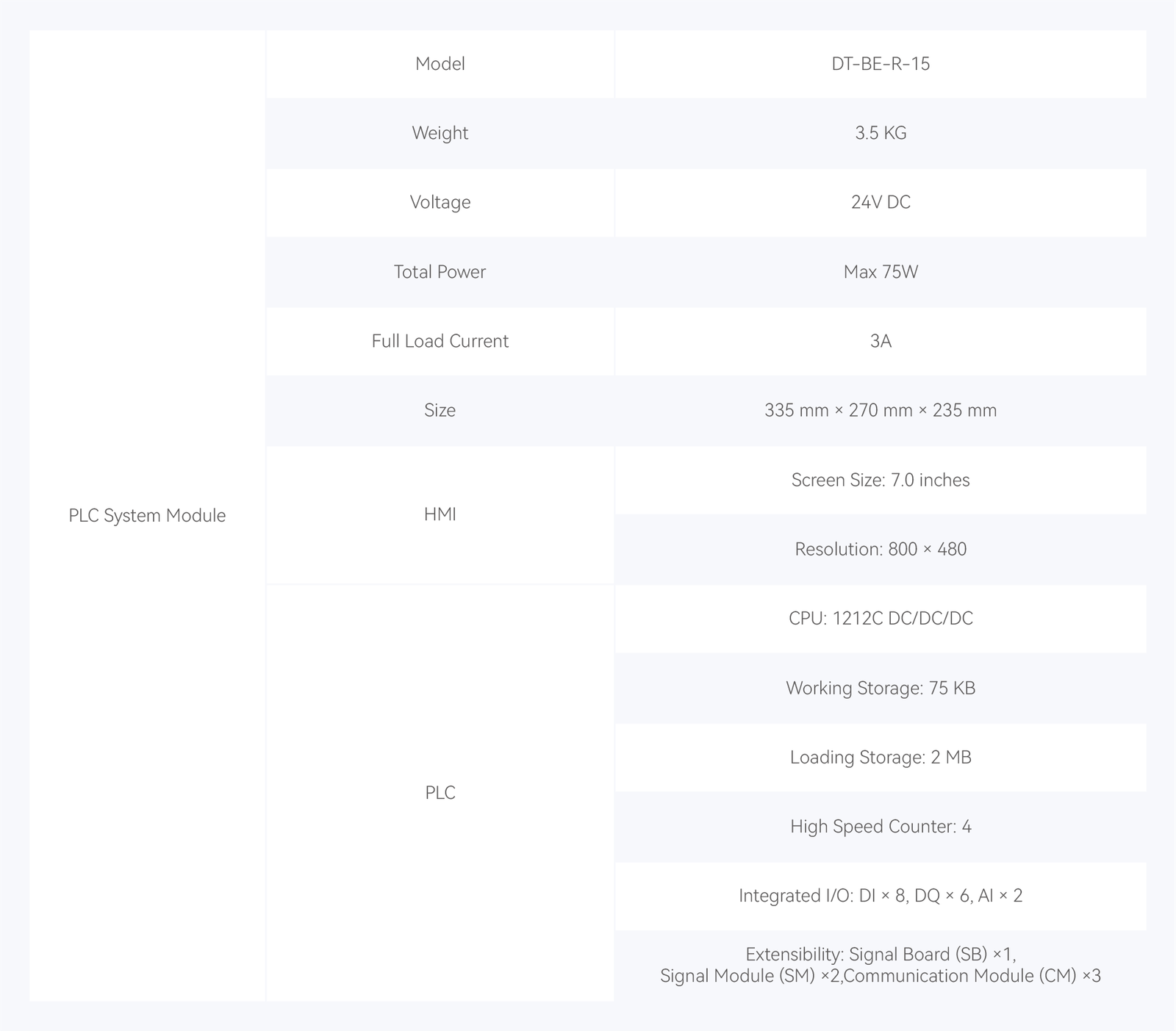 | PLC System Module | Model | DT-BE-R-15 |
|---|---|---|
| | Weight | 3.5 KG |
| | Voltage | 24V DC |
| | Total Power | Max 75W |
| | Full Load Current | 3A |
| | Size | 335 mm × 270 mm × 235 mm |
| | HMI | Screen Size: 7.0 inches |
| | | Resolution: 800 × 480 |
| | PLC | CPU: 1212C DC/DC/DC |
| | | Working Storage: 75 KB |
| | | Loading Storage: 2 MB |
| | | High Speed Counter: 4 |
| | | Integrated I/O: DI × 8, DQ × 6, AI × 2 |
| | | Extensibility: Signal Board (SB) ×1, Signal Module (SM) ×2,Communication Module (CM) ×3 |